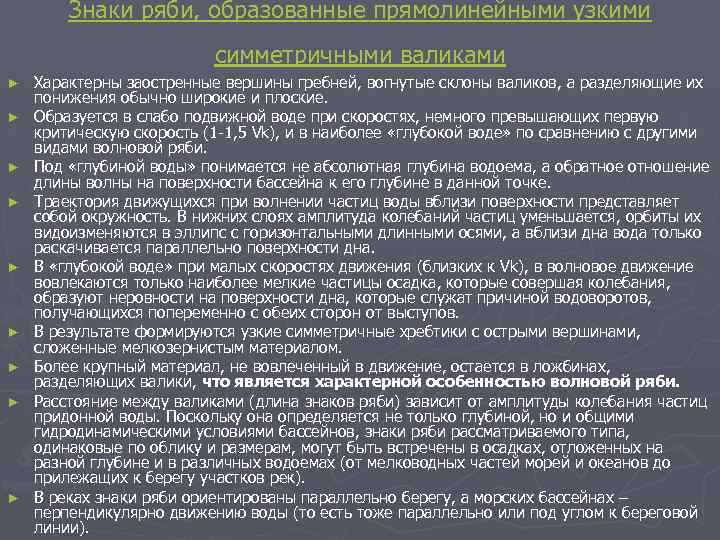 Знаки ряби, образованные прямолинейными узкими симметричными валиками

► Характерны заостренные вершины гребней, вогнутые склоны валиков, а разделяющие их понижения обычно широкие и плоские.

► Образуется в слабо подвижной воде при скоростях, немного превышающих первую критическую скорость (1-1,5 Vk), и в наиболее «глубокой воде» по сравнению с другими видами волновой ряби.

► Под «глубиной воды» понимается не абсолютная глубина водоема, а обратное отношение длины волны на поверхности бассейна к его глубине в данной точке.

► Траектория движущихся при волнении частиц воды вблизи поверхности представляет собой окружность. В нижних слоях амплитуда колебаний частиц уменьшается, орбиты их видоизменяются в эллипс с горизонтальными длинными осями, а вблизи дна вода только раскачивается параллельно поверхности дна.

► В «глубокой воде» при малых скоростях движения (близких к Vk), в волновое движение вовлекаются только наиболее мелкие частицы осадка, которые совершая колебания, образуют неровности на поверхности дна, которые служат причиной водоворотов, получающихся попеременно с обеих сторон от выступов.

► В результате формируются узкие симметричные хребтики с острыми вершинами, сложенные мелкозернистым материалом.

► Более крупный материал, не вовлеченный в движение, остается в ложбинах, разделяющих валики, что является характерной особенностью волновой ряби.

► Расстояние между валиками (длина знаков ряби) зависит от амплитуды колебания частиц придонной воды. Поскольку она определяется не только глубиной, но и общими гидродинамическими условиями бассейнов, знаки ряби рассматриваемого типа, одинаковые по облику и размерам, могут быть встречены в осадках, отложенных на разной глубине и в различных водоемах (от мелководных частей морей и океанов до прилежащих к берегу участков рек).

► В реках знаки ряби ориентированы параллельно берегу, а морских бассейнах – перпендикулярно движению воды (то есть тоже параллельно или под углом к береговой линии).